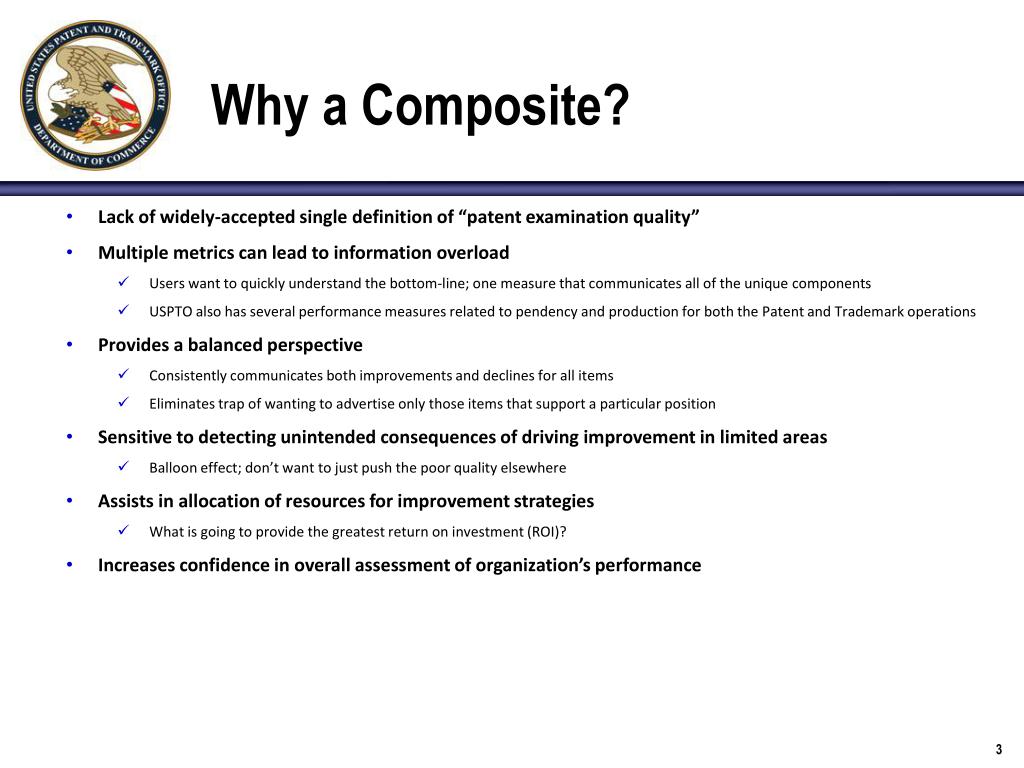 UNITED STATES PATENT AND TRADEMARK OFFICE
DEPARTMENT OF COMMERCE

Why a Composite?

• Lack of widely-accepted single definition of “patent examination quality”

• Multiple metrics can lead to information overload
✓ Users want to quickly understand the bottom-line; one measure that communicates all of the unique components
✓ USPTO also has several performance measures related to pendency and production for both the Patent and Trademark operations

• Provides a balanced perspective
✓ Consistently communicates both improvements and declines for all items
✓ Eliminates trap of wanting to advertise only those items that support a particular position

• Sensitive to detecting unintended consequences of driving improvement in limited areas
✓ Balloon effect; don’t want to just push the poor quality elsewhere

• Assists in allocation of resources for improvement strategies
✓ What is going to provide the greatest return on investment (ROI)?

• Increases confidence in overall assessment of organization’s performance

3